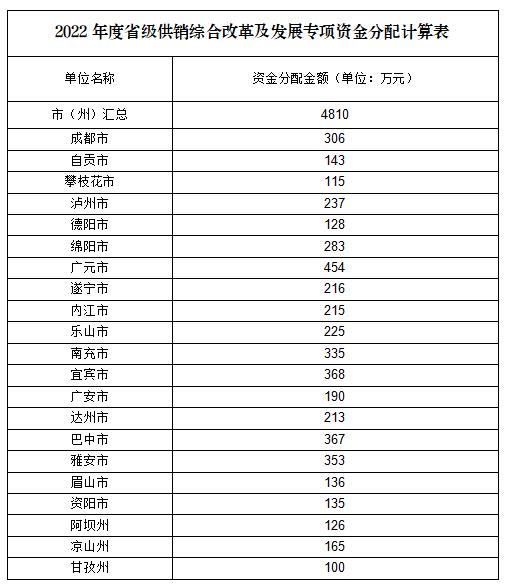 2022 年度省级供销综合改革及发展专项资金分配计算表

| 单位名称 | 资金分配金额（单位：万元） |
|---|---|
| 市（州）汇总 | 4810 |
| 成都市 | 306 |
| 自贡市 | 143 |
| 攀枝花市 | 115 |
| 泸州市 | 237 |
| 德阳市 | 128 |
| 绵阳市 | 283 |
| 广元市 | 454 |
| 遂宁市 | 216 |
| 内江市 | 215 |
| 乐山市 | 225 |
| 南充市 | 335 |
| 宜宾市 | 368 |
| 广安市 | 190 |
| 达州市 | 213 |
| 巴中市 | 367 |
| 雅安市 | 353 |
| 眉山市 | 136 |
| 资阳市 | 135 |
| 阿坝州 | 126 |
| 凉山州 | 165 |
| 甘孜州 | 100 |